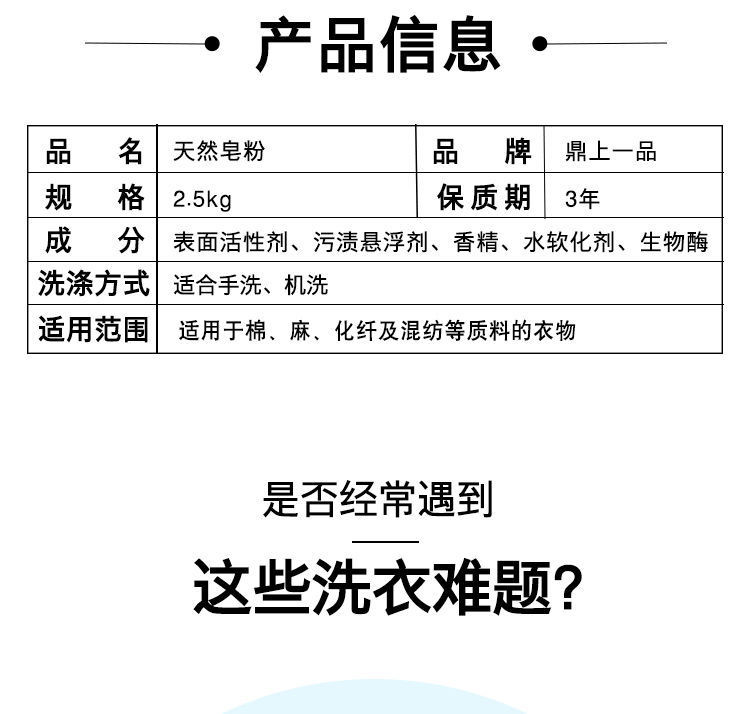 产品信息

| 品　　名 | 天然皂粉 | 品　　牌 | 鼎上一品 |
|---|---|---|---|
| 规　　格 | 2.5kg | 保质期 | 3年 |
| 成　　分 | 表面活性剂、污渍悬浮剂、香精、水软化剂、生物酶 | | |
| 洗涤方式 | 适合手洗、机洗 | | |
| 适用范围 | 适用于棉、麻、化纤及混纺等质料的衣物 | | |

是否经常遇到

这些洗衣难题?